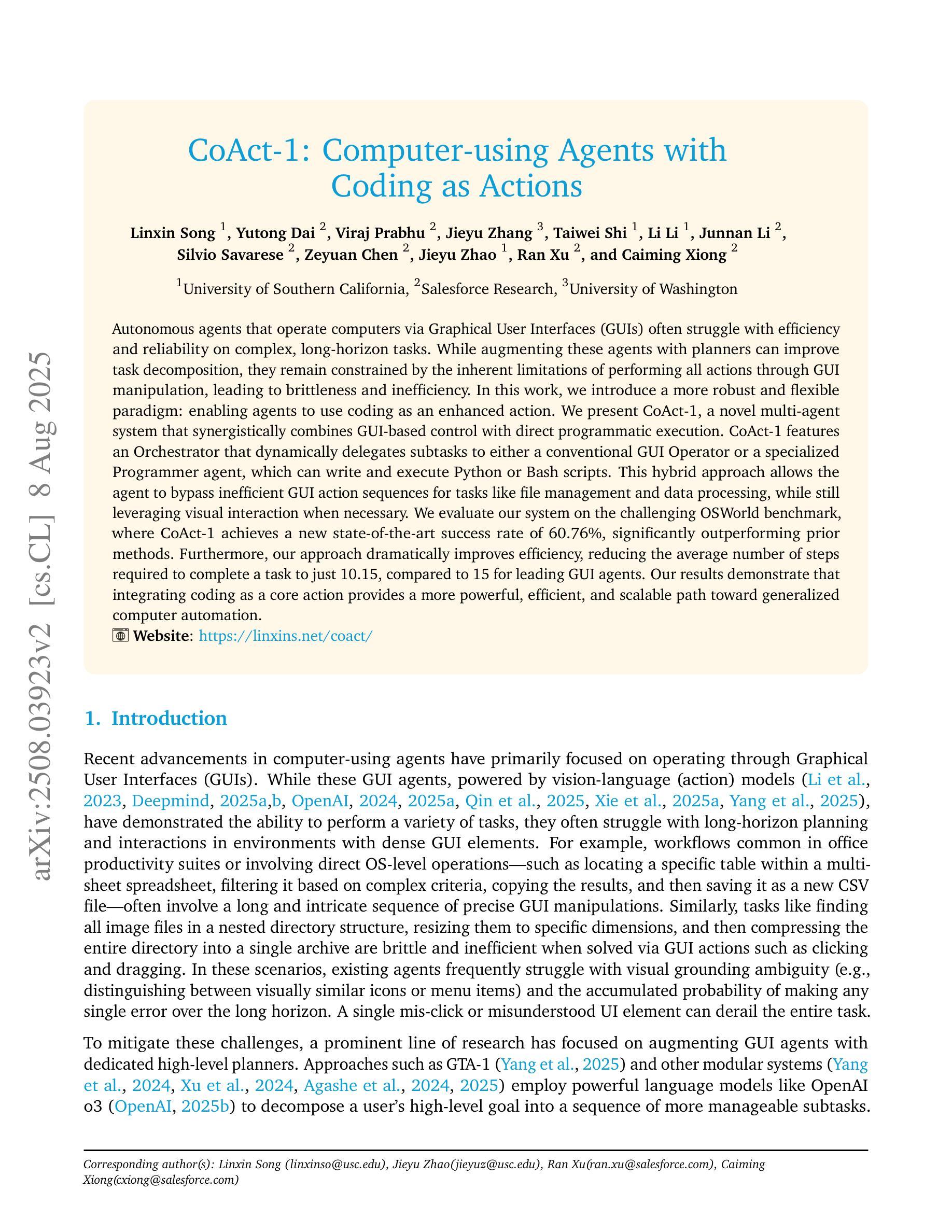 arXiv:2508.03923v2 [cs.CL] 8 Aug 2025

CoAct-1: Computer-using Agents with Coding as Actions

Linxin Song $^1$, Yutong Dai $^2$, Viraj Prabhu $^2$, Jieyu Zhang $^3$, Taiwei Shi $^1$, Li Li $^1$, Junnan Li $^2$, Silvio Savarese $^2$, Zeyuan Chen $^2$, Jieyu Zhao $^1$, Ran Xu $^2$, and Caiming Xiong $^2$

$^1$University of Southern California, $^2$Salesforce Research, $^3$University of Washington

Autonomous agents that operate computers via Graphical User Interfaces (GUIs) often struggle with efficiency and reliability on complex, long-horizon tasks. While augmenting these agents with planners can improve task decomposition, they remain constrained by the inherent limitations of performing all actions through GUI manipulation, leading to brittleness and inefficiency. In this work, we introduce a more robust and flexible paradigm: enabling agents to use coding as an enhanced action. We present CoAct-1, a novel multi-agent system that synergistically combines GUI-based control with direct programmatic execution. CoAct-1 features an Orchestrator that dynamically delegates subtasks to either a conventional GUI Operator or a specialized Programmer agent, which can write and execute Python or Bash scripts. This hybrid approach allows the agent to bypass inefficient GUI action sequences for tasks like file management and data processing, while still leveraging visual interaction when necessary. We evaluate our system on the challenging OSWorld benchmark, where CoAct-1 achieves a new state-of-the-art success rate of 60.76%, significantly outperforming prior methods. Furthermore, our approach dramatically improves efficiency, reducing the average number of steps required to complete a task to just 10.15, compared to 15 for leading GUI agents. Our results demonstrate that integrating coding as a core action provides a more powerful, efficient, and scalable path toward generalized computer automation.
Website: https://linxins.net/coact/

1. Introduction

Recent advancements in computer-using agents have primarily focused on operating through Graphical User Interfaces (GUIs). While these GUI agents, powered by vision-language (action) models (Li et al., 2023, Deepmind, 2025a,b, OpenAI, 2024, 2025a, Qin et al., 2025, Xie et al., 2025a, Yang et al., 2025), have demonstrated the ability to perform a variety of tasks, they often struggle with long-horizon planning and interactions in environments with dense GUI elements. For example, workflows common in office productivity suites or involving direct OS-level operations—such as locating a specific table within a multi-sheet spreadsheet, filtering it based on complex criteria, copying the results, and then saving it as a new CSV file—often involve a long and intricate sequence of precise GUI manipulations. Similarly, tasks like finding all image files in a nested directory structure, resizing them to specific dimensions, and then compressing the entire directory into a single archive are brittle and inefficient when solved via GUI actions such as clicking and dragging. In these scenarios, existing agents frequently struggle with visual grounding ambiguity (e.g., distinguishing between visually similar icons or menu items) and the accumulated probability of making any single error over the long horizon. A single mis-click or misunderstood UI element can derail the entire task.

To mitigate these challenges, a prominent line of research has focused on augmenting GUI agents with dedicated high-level planners. Approaches such as GTA-1 (Yang et al., 2025) and other modular systems (Yang et al., 2024, Xu et al., 2024, Agashe et al., 2024, 2025) employ powerful language models like OpenAI o3 (OpenAI, 2025b) to decompose a user's high-level goal into a sequence of more manageable subtasks.

Corresponding author(s): Linxin Song (linxinso@usc.edu), Jieyu Zhao(jieyuz@usc.edu), Ran Xu(ran.xu@salesforce.com), Caiming Xiong(cxiong@salesforce.com)